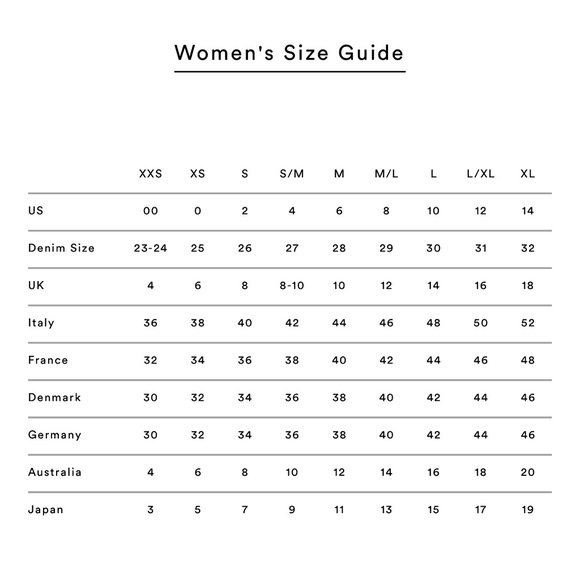 Women's Size Guide

| | XXS | XS | S | S/M | M | M/L | L | L/XL | XL |
|---|---|---|---|---|---|---|---|---|---|
| US | 00 | 0 | 2 | 4 | 6 | 8 | 10 | 12 | 14 |
| Denim Size | 23-24 | 25 | 26 | 27 | 28 | 29 | 30 | 31 | 32 |
| UK | 4 | 6 | 8 | 8-10 | 10 | 12 | 14 | 16 | 18 |
| Italy | 36 | 38 | 40 | 42 | 44 | 46 | 48 | 50 | 52 |
| France | 32 | 34 | 36 | 38 | 40 | 42 | 44 | 46 | 48 |
| Denmark | 30 | 32 | 34 | 36 | 38 | 40 | 42 | 44 | 46 |
| Germany | 30 | 32 | 34 | 36 | 38 | 40 | 42 | 44 | 46 |
| Australia | 4 | 6 | 8 | 10 | 12 | 14 | 16 | 18 | 20 |
| Japan | 3 | 5 | 7 | 9 | 11 | 13 | 15 | 17 | 19 |